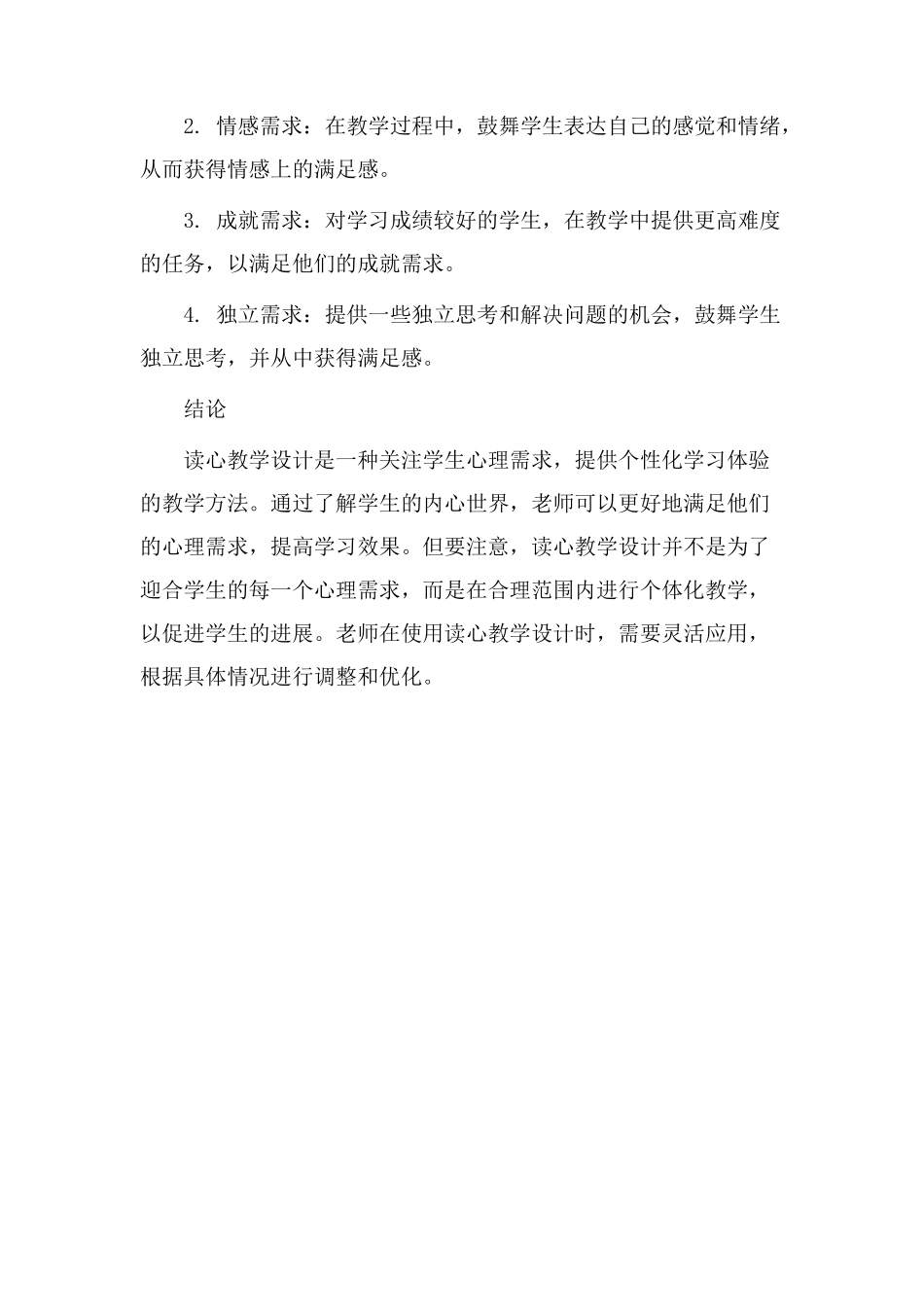 2. 情感需求：在教学过程中，鼓舞学生表达自己的感觉和情绪，从而获得情感上的满足感。

3. 成就需求：对学习成绩较好的学生，在教学中提供更高难度的任务，以满足他们的成就需求。

4. 独立需求：提供一些独立思考和解决问题的机会，鼓舞学生独立思考，并从中获得满足感。

结论

读心教学设计是一种关注学生心理需求，提供个性化学习体验的教学方法。通过了解学生的内心世界，老师可以更好地满足他们的心理需求，提高学习效果。但要注意，读心教学设计并不是为了迎合学生的每一个心理需求，而是在合理范围内进行个体化教学，以促进学生的进展。老师在使用读心教学设计时，需要灵活应用，根据具体情况进行调整和优化。